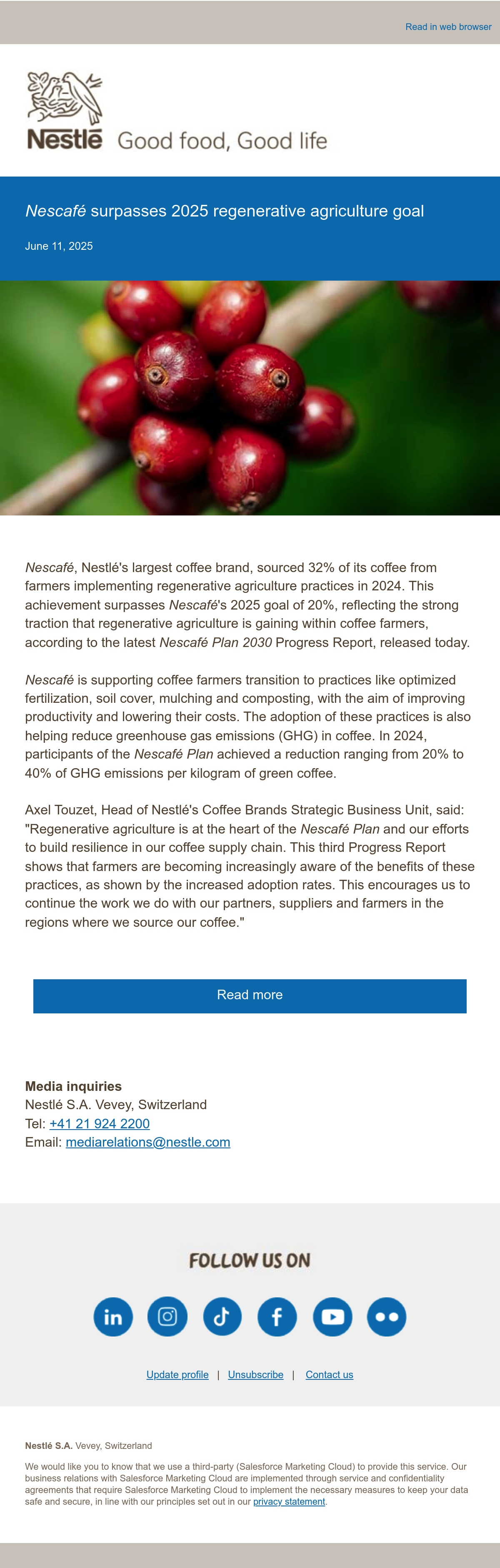 Read in web browser

Nestlé Good food, Good life

Nescafé surpasses 2025 regenerative agriculture goal

June 11, 2025

Nescafé, Nestlé's largest coffee brand, sourced 32% of its coffee from farmers implementing regenerative agriculture practices in 2024. This achievement surpasses Nescafé's 2025 goal of 20%, reflecting the strong traction that regenerative agriculture is gaining within coffee farmers, according to the latest Nescafé Plan 2030 Progress Report, released today.

Nescafé is supporting coffee farmers transition to practices like optimized fertilization, soil cover, mulching and composting, with the aim of improving productivity and lowering their costs. The adoption of these practices is also helping reduce greenhouse gas emissions (GHG) in coffee. In 2024, participants of the Nescafé Plan achieved a reduction ranging from 20% to 40% of GHG emissions per kilogram of green coffee.

Axel Touzet, Head of Nestlé's Coffee Brands Strategic Business Unit, said: "Regenerative agriculture is at the heart of the Nescafé Plan and our efforts to build resilience in our coffee supply chain. This third Progress Report shows that farmers are becoming increasingly aware of the benefits of these practices, as shown by the increased adoption rates. This encourages us to continue the work we do with our partners, suppliers and farmers in the regions where we source our coffee."

Read more

Media inquiries
Nestlé S.A. Vevey, Switzerland
Tel: +41 21 924 2200
Email: mediarelations@nestle.com

FOLLOW US ON

Update profile | Unsubscribe | Contact us

Nestlé S.A. Vevey, Switzerland

We would like you to know that we use a third-party (Salesforce Marketing Cloud) to provide this service. Our business relations with Salesforce Marketing Cloud are implemented through service and confidentiality agreements that require Salesforce Marketing Cloud to implement the necessary measures to keep your data safe and secure, in line with our principles set out in our privacy statement.